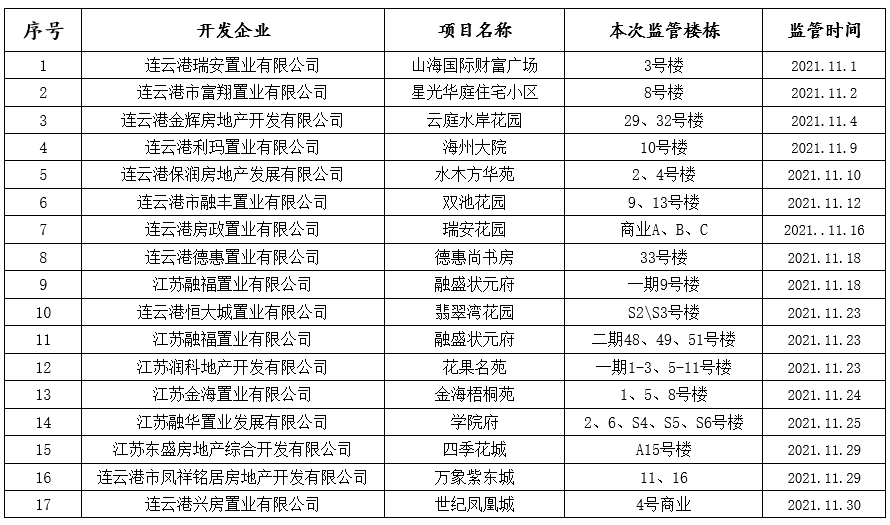 | 序号 | 开发企业 | 项目名称 | 本次监管楼栋 | 监管时间 |
|---|---|---|---|---|
| 1 | 连云港瑞安置业有限公司 | 山海国际财富广场 | 3号楼 | 2021.11.1 |
| 2 | 连云港市富翔置业有限公司 | 星光华庭住宅小区 | 8号楼 | 2021.11.2 |
| 3 | 连云港金辉房地产开发有限公司 | 云庭水岸花园 | 29、32号楼 | 2021.11.4 |
| 4 | 连云港利玛置业有限公司 | 海州大院 | 10号楼 | 2021.11.9 |
| 5 | 连云港保润房地产发展有限公司 | 水木方华苑 | 2、4号楼 | 2021.11.10 |
| 6 | 连云港市融丰置业有限公司 | 双池花园 | 9、13号楼 | 2021.11.12 |
| 7 | 连云港房政置业有限公司 | 瑞安花园 | 商业A、B、C | 2021..11.16 |
| 8 | 连云港德惠置业有限公司 | 德惠尚书房 | 33号楼 | 2021.11.18 |
| 9 | 江苏融福置业有限公司 | 融盛状元府 | 一期9号楼 | 2021.11.18 |
| 10 | 连云港恒大城置业有限公司 | 翡翠湾花园 | S2\S3号楼 | 2021.11.23 |
| 11 | 江苏融福置业有限公司 | 融盛状元府 | 二期48、49、51号楼 | 2021.11.23 |
| 12 | 江苏润科地产开发有限公司 | 花果名苑 | 一期1-3、5-11号楼 | 2021.11.23 |
| 13 | 江苏金海置业有限公司 | 金海梧桐苑 | 1、5、8号楼 | 2021.11.24 |
| 14 | 江苏融华置业发展有限公司 | 学院府 | 2、6、S4、S5、S6号楼 | 2021.11.25 |
| 15 | 江苏东盛房地产综合开发有限公司 | 四季花城 | A15号楼 | 2021.11.29 |
| 16 | 连云港市凤祥铭居房地产开发有限公司 | 万象紫东城 | 11、16 | 2021.11.29 |
| 17 | 连云港兴房置业有限公司 | 世纪凤凰城 | 4号商业 | 2021.11.30 |